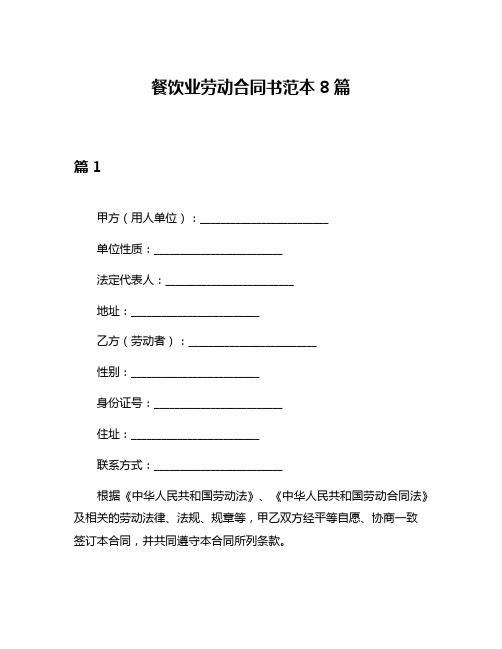 餐饮业劳动合同书范本 8 篇

篇 1

甲方（用人单位）：______________________

单位性质：______________________

法定代表人：______________________

地址：______________________

乙方（劳动者）：______________________

性别：______________________

身份证号：______________________

住址：______________________

联系方式：______________________

根据《中华人民共和国劳动法》、《中华人民共和国劳动合同法》及相关的劳动法律、法规、规章等，甲乙双方经平等自愿、协商一致签订本合同，并共同遵守本合同所列条款。